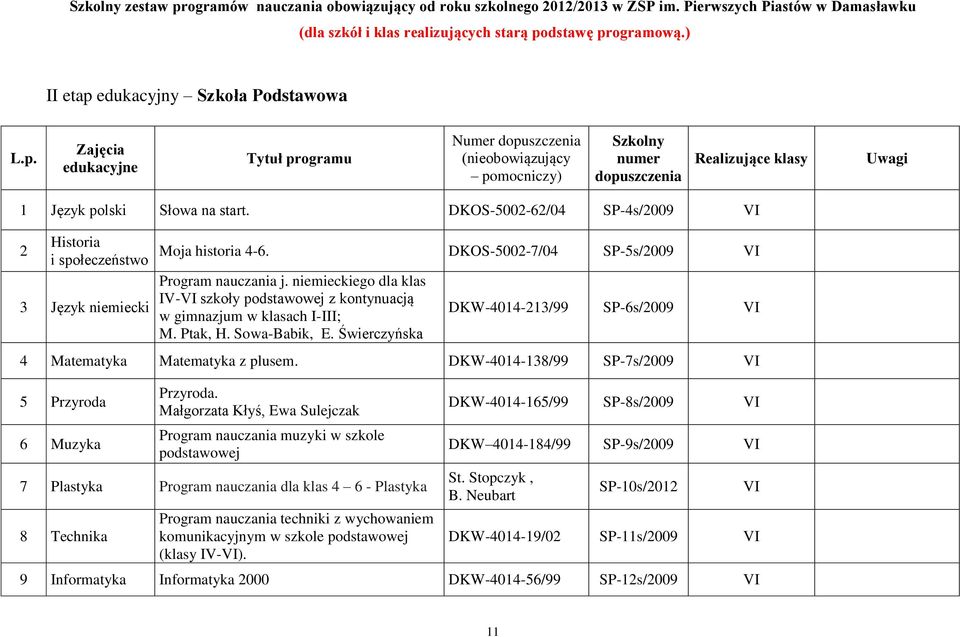 Szkolny zestaw programów nauczania obowiązujący od roku szkolnego 2012/2013 w ZSP im. Pierwszych Piastów w Damasławku
(dla szkół i klas realizujących starą podstawę programową.)

II etap edukacyjny – Szkoła Podstawowa

| L.p. | Zajęcia edukacyjne | Tytuł programu | Numer dopuszczenia (nieobowiązujący – pomocniczy) | Szkolny numer dopuszczenia | Realizujące klasy | Uwagi |
|---|---|---|---|---|---|---|
| 1 | Język polski | Słowa na start. | DKOS-5002-62/04 | SP-4s/2009 | VI | |
| 2 | Historia i społeczeństwo | Moja historia 4-6. | DKOS-5002-7/04 | SP-5s/2009 | VI | |
| 3 | Język niemiecki | Program nauczania j. niemieckiego dla klas IV-VI szkoły podstawowej z kontynuacją w gimnazjum w klasach I-III; M. Ptak, H. Sowa-Babik, E. Świerczyńska | DKW-4014-213/99 | SP-6s/2009 | VI | |
| 4 | Matematyka | Matematyka z plusem. | DKW-4014-138/99 | SP-7s/2009 | VI | |
| 5 | Przyroda | Przyroda. Małgorzata Kłyś, Ewa Sulejczak | DKW-4014-165/99 | SP-8s/2009 | VI | |
| 6 | Muzyka | Program nauczania muzyki w szkole podstawowej | DKW–4014-184/99 | SP-9s/2009 | VI | |
| 7 | Plastyka | Program nauczania dla klas 4 – 6 - Plastyka | St. Stopczyk , B. Neubart | SP-10s/2012 | VI | |
| 8 | Technika | Program nauczania techniki z wychowaniem komunikacyjnym w szkole podstawowej (klasy IV-VI). | DKW-4014-19/02 | SP-11s/2009 | VI | |
| 9 | Informatyka | Informatyka 2000 | DKW-4014-56/99 | SP-12s/2009 | VI | |

11